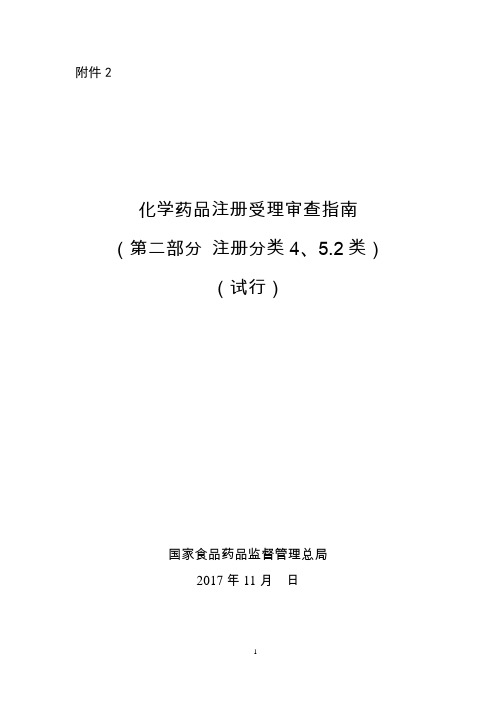 附件 2

化学药品注册受理审查指南
（第二部分 注册分类 4、5.2 类）
（试行）

国家食品药品监督管理总局
2017 年 11 月 日

1